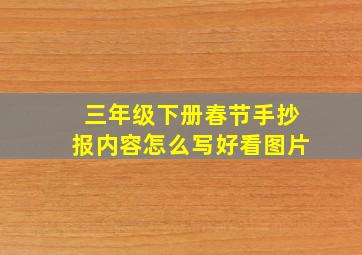 三年级下册春节手抄报内容怎么写好看图片